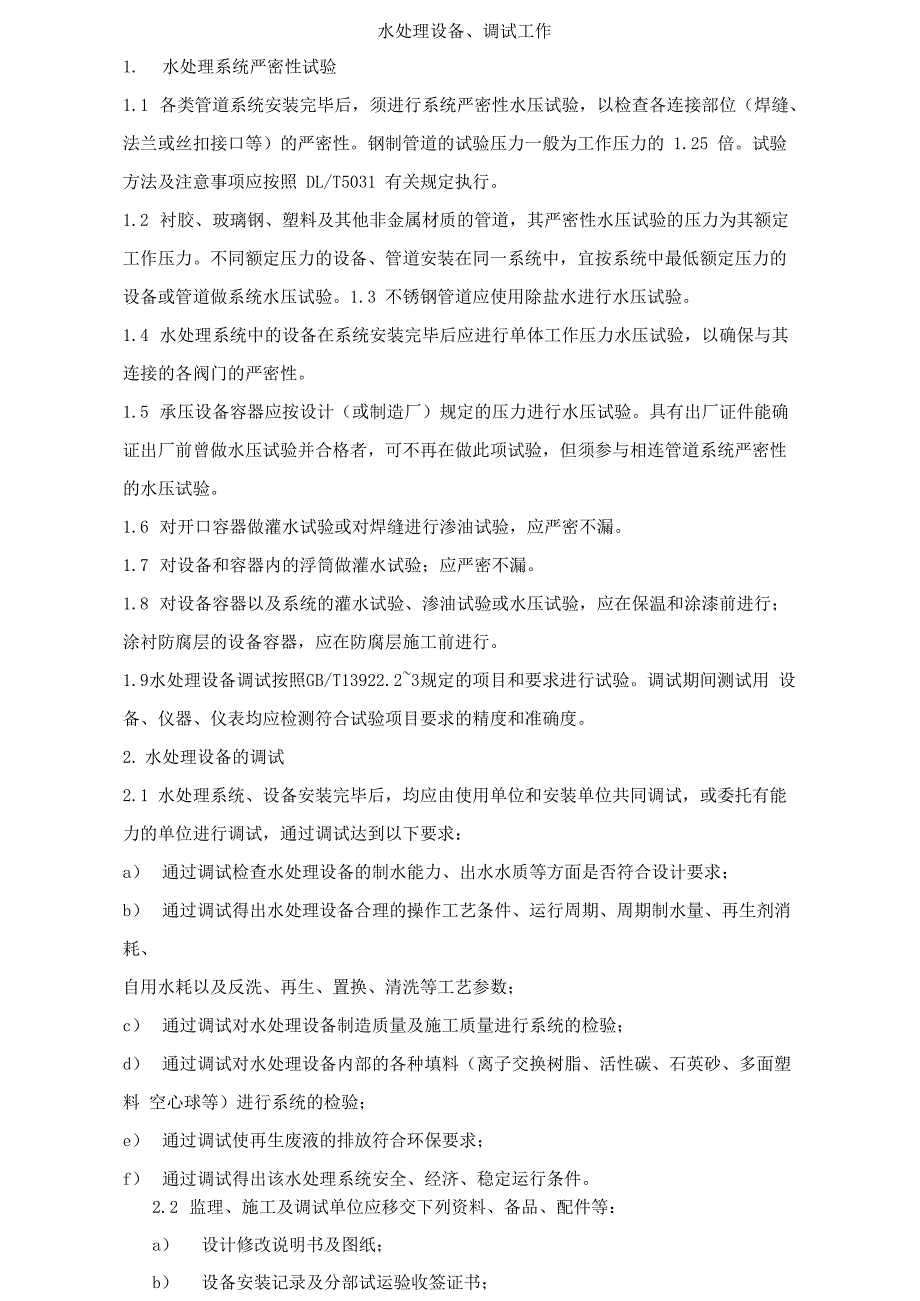 水处理设备、调试工作

1.　水处理系统严密性试验

1.1 各类管道系统安装完毕后，须进行系统严密性水压试验，以检查各连接部位（焊缝、法兰或丝扣接口等）的严密性。钢制管道的试验压力一般为工作压力的 1.25 倍。试验方法及注意事项应按照 DL/T5031 有关规定执行。

1.2 衬胶、玻璃钢、塑料及其他非金属材质的管道，其严密性水压试验的压力为其额定工作压力。不同额定压力的设备、管道安装在同一系统中，宜按系统中最低额定压力的设备或管道做系统水压试验。1.3 不锈钢管道应使用除盐水进行水压试验。

1.4 水处理系统中的设备在系统安装完毕后应进行单体工作压力水压试验，以确保与其连接的各阀门的严密性。

1.5 承压设备容器应按设计（或制造厂）规定的压力进行水压试验。具有出厂证件能确证出厂前曾做水压试验并合格者，可不再在做此项试验，但须参与相连管道系统严密性的水压试验。

1.6 对开口容器做灌水试验或对焊缝进行渗油试验，应严密不漏。

1.7 对设备和容器内的浮筒做灌水试验；应严密不漏。

1.8 对设备容器以及系统的灌水试验、渗油试验或水压试验，应在保温和涂漆前进行；涂衬防腐层的设备容器，应在防腐层施工前进行。

1.9水处理设备调试按照GB/T13922.2~3规定的项目和要求进行试验。调试期间测试用 设备、仪器、仪表均应检测符合试验项目要求的精度和准确度。

2. 水处理设备的调试

2.1 水处理系统、设备安装完毕后，均应由使用单位和安装单位共同调试，或委托有能力的单位进行调试，通过调试达到以下要求：

a）　通过调试检查水处理设备的制水能力、出水水质等方面是否符合设计要求；

b）　通过调试得出水处理设备合理的操作工艺条件、运行周期、周期制水量、再生剂消耗、

自用水耗以及反洗、再生、置换、清洗等工艺参数；

c）　通过调试对水处理设备制造质量及施工质量进行系统的检验；

d）　通过调试对水处理设备内部的各种填料（离子交换树脂、活性碳、石英砂、多面塑料 空心球等）进行系统的检验；

e）　通过调试使再生废液的排放符合环保要求；

f）　通过调试得出该水处理系统安全、经济、稳定运行条件。

2.2 监理、施工及调试单位应移交下列资料、备品、配件等：

a）　设计修改说明书及图纸；

b）　设备安装记录及分部试运验收签证书；